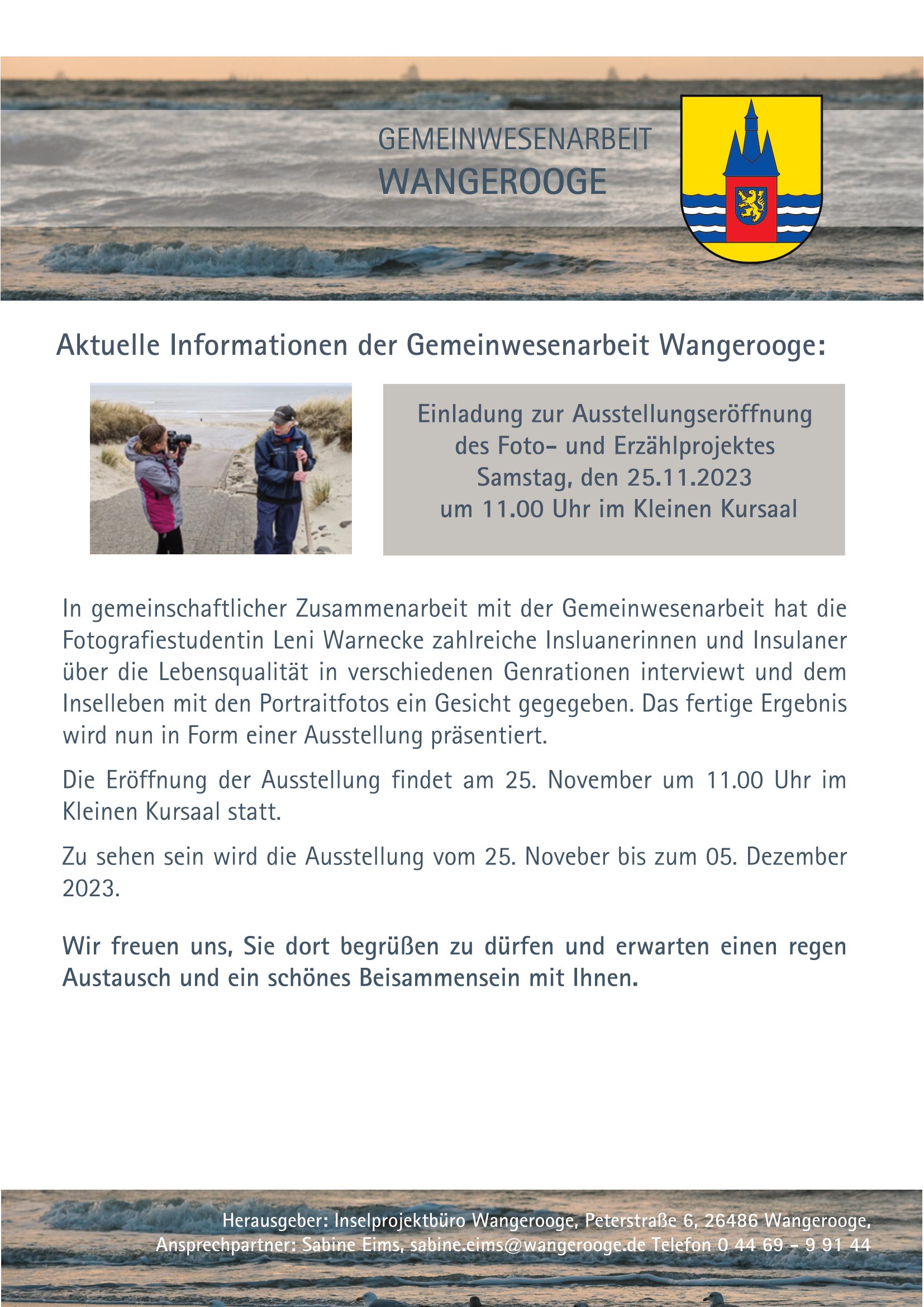 GEMEINWESENARBEIT
WANGEROOGE

Aktuelle Informationen der Gemeinwesenarbeit Wangerooge:

Einladung zur Ausstellungseröffnung des Foto- und Erzählprojektes Samstag, den 25.11.2023 um 11.00 Uhr im Kleinen Kursaal

In gemeinschaftlicher Zusammenarbeit mit der Gemeinwesenarbeit hat die Fotografiestudentin Leni Warnecke zahlreiche Insluanerinnen und Insulaner über die Lebensqualität in verschiedenen Genrationen interviewt und dem Inselleben mit den Portraitfotos ein Gesicht gegegeben. Das fertige Ergebnis wird nun in Form einer Ausstellung präsentiert.

Die Eröffnung der Ausstellung findet am 25. November um 11.00 Uhr im Kleinen Kursaal statt.

Zu sehen sein wird die Ausstellung vom 25. Noveber bis zum 05. Dezember 2023.

Wir freuen uns, Sie dort begrüßen zu dürfen und erwarten einen regen Austausch und ein schönes Beisammensein mit Ihnen.

Herausgeber: Inselprojektbüro Wangerooge, Peterstraße 6, 26486 Wangerooge,
Ansprechpartner: Sabine Eims, sabine.eims@wangerooge.de Telefon 0 44 69 - 9 91 44